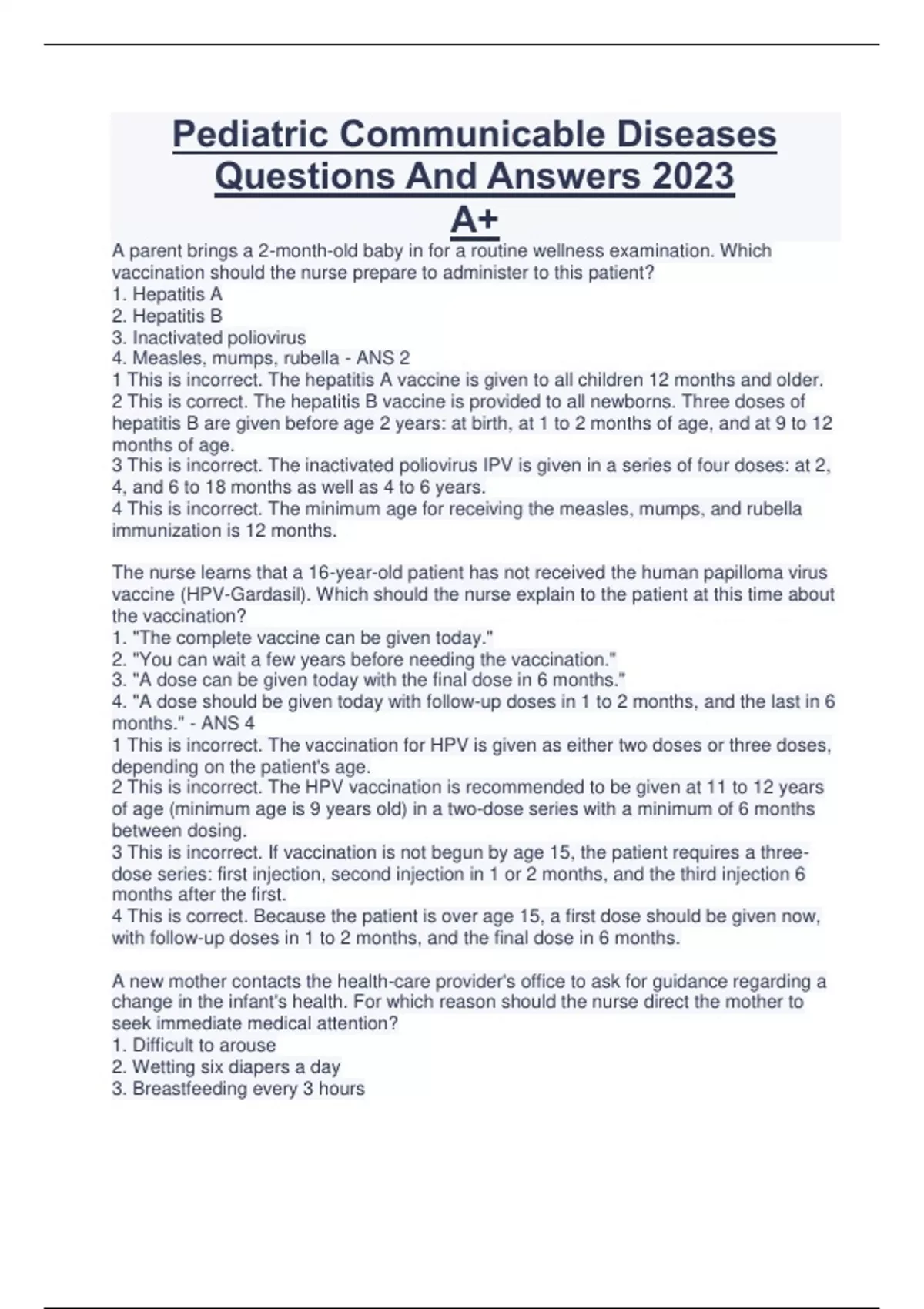 Pediatric Communicable Diseases Questions And Answers 2023 A+

A parent brings a 2-month-old baby in for a routine wellness examination. Which vaccination should the nurse prepare to administer to this patient?
1. Hepatitis A
2. Hepatitis B
3. Inactivated poliovirus
4. Measles, mumps, rubella - ANS 2
1 This is incorrect. The hepatitis A vaccine is given to all children 12 months and older.
2 This is correct. The hepatitis B vaccine is provided to all newborns. Three doses of hepatitis B are given before age 2 years: at birth, at 1 to 2 months of age, and at 9 to 12 months of age.
3 This is incorrect. The inactivated poliovirus IPV is given in a series of four doses: at 2, 4, and 6 to 18 months as well as 4 to 6 years.
4 This is incorrect. The minimum age for receiving the measles, mumps, and rubella immunization is 12 months.

The nurse learns that a 16-year-old patient has not received the human papilloma virus vaccine (HPV-Gardasil). Which should the nurse explain to the patient at this time about the vaccination?
1. "The complete vaccine can be given today."
2. "You can wait a few years before needing the vaccination."
3. "A dose can be given today with the final dose in 6 months."
4. "A dose should be given today with follow-up doses in 1 to 2 months, and the last in 6 months." - ANS 4
1 This is incorrect. The vaccination for HPV is given as either two doses or three doses, depending on the patient's age.
2 This is incorrect. The HPV vaccination is recommended to be given at 11 to 12 years of age (minimum age is 9 years old) in a two-dose series with a minimum of 6 months between dosing.
3 This is incorrect. If vaccination is not begun by age 15, the patient requires a three-dose series: first injection, second injection in 1 or 2 months, and the third injection 6 months after the first.
4 This is correct. Because the patient is over age 15, a first dose should be given now, with follow-up doses in 1 to 2 months, and the final dose in 6 months.

A new mother contacts the health-care provider's office to ask for guidance regarding a change in the infant's health. For which reason should the nurse direct the mother to seek immediate medical attention?
1. Difficult to arouse
2. Wetting six diapers a day
3. Breastfeeding every 3 hours